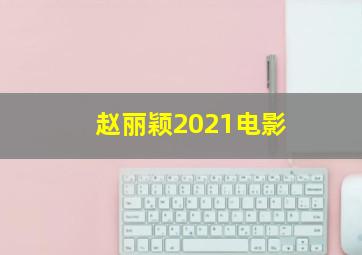 赵丽颖2021电影